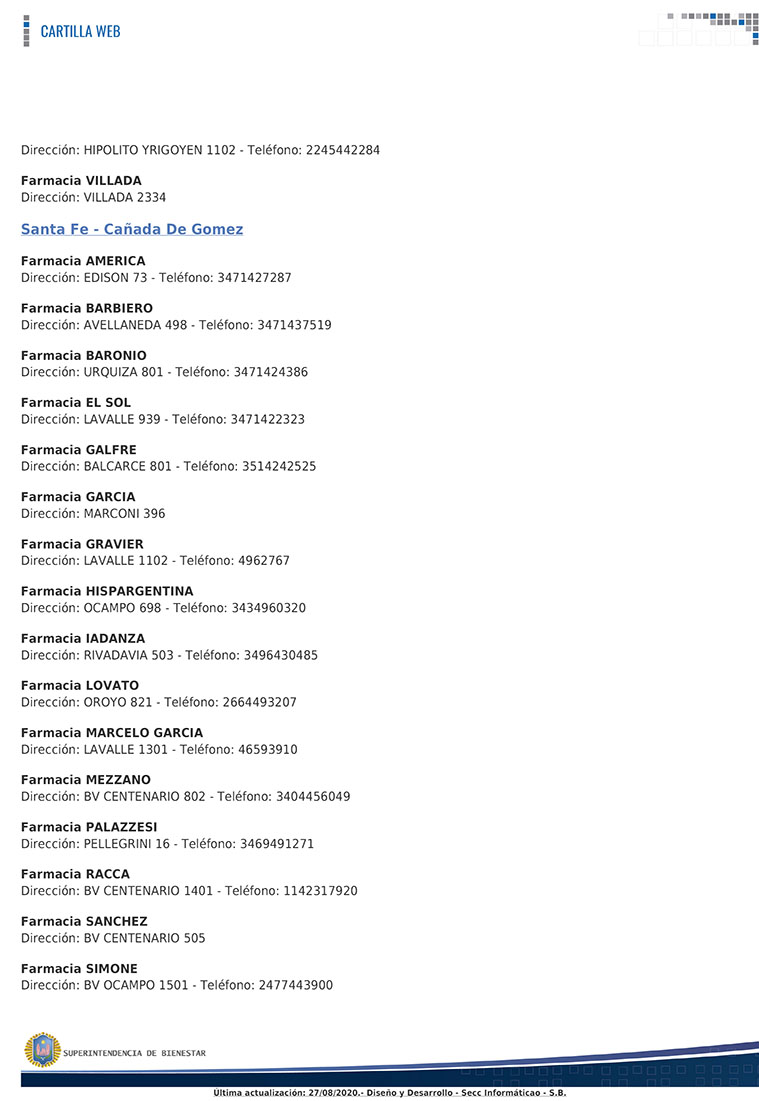 CARTILLA WEB

Dirección: HIPOLITO YRIGOYEN 1102 - Teléfono: 2245442284

Farmacia VILLADA
Dirección: VILLADA 2334

Santa Fe - Cañada De Gomez

Farmacia AMERICA
Dirección: EDISON 73 - Teléfono: 3471427287

Farmacia BARBIERO
Dirección: AVELLANEDA 498 - Teléfono: 3471437519

Farmacia BARONIO
Dirección: URQUIZA 801 - Teléfono: 3471424386

Farmacia EL SOL
Dirección: LAVALLE 939 - Teléfono: 3471422323

Farmacia GALFRE
Dirección: BALCARCE 801 - Teléfono: 3514242525

Farmacia GARCIA
Dirección: MARCONI 396

Farmacia GRAVIER
Dirección: LAVALLE 1102 - Teléfono: 4962767

Farmacia HISPARGENTINA
Dirección: OCAMPO 698 - Teléfono: 3434960320

Farmacia IADANZA
Dirección: RIVADAVIA 503 - Teléfono: 3496430485

Farmacia LOVATO
Dirección: OROYO 821 - Teléfono: 2664493207

Farmacia MARCELO GARCIA
Dirección: LAVALLE 1301 - Teléfono: 46593910

Farmacia MEZZANO
Dirección: BV CENTENARIO 802 - Teléfono: 3404456049

Farmacia PALAZZESI
Dirección: PELLEGRINI 16 - Teléfono: 3469491271

Farmacia RACCA
Dirección: BV CENTENARIO 1401 - Teléfono: 1142317920

Farmacia SANCHEZ
Dirección: BV CENTENARIO 505

Farmacia SIMONE
Dirección: BV OCAMPO 1501 - Teléfono: 2477443900

SUPERINTENDENCIA DE BIENESTAR

Ultima actualización: 27/08/2020.- Diseño y Desarrollo - Secc Informáticao - S.B.